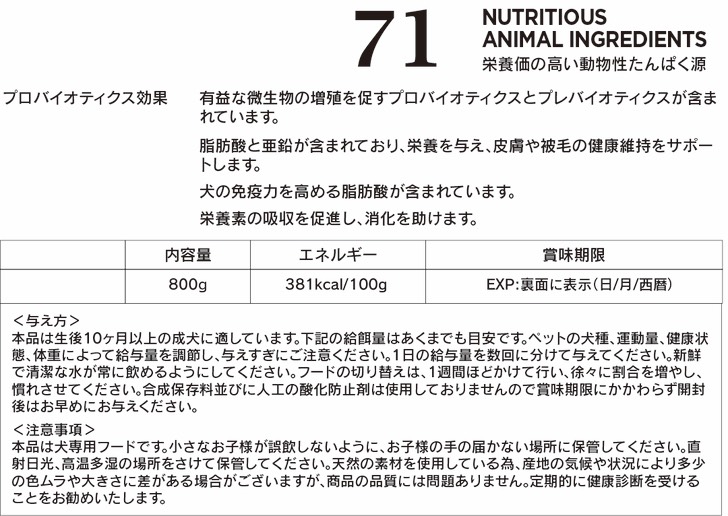 71

NUTRITIOUS
ANIMAL INGREDIENTS
栄養価の高い動物性たんぱく源

プロバイオティクス効果

有益な微生物の増殖を促すプロバイオティクスとプレバイオティクスが含まれています。

脂肪酸と亜鉛が含まれており、栄養を与え、皮膚や被毛の健康維持をサポートします。

犬の免疫力を高める脂肪酸が含まれています。

栄養素の吸収を促進し、消化を助けます。

|  | 内容量 | エネルギー | 賞味期限 |
|---|---|---|---|
|  | 800g | 381kcal/100g | EXP:裏面に表示(日/月/西暦) |

<与え方>
本品は生後10ヶ月以上の成犬に適しています。下記の給餌量はあくまでも目安です。ペットの犬種、運動量、健康状態、体重によって給与量を調節し、与えすぎにご注意ください。1日の給与量を数回に分けて与えてください。新鮮で清潔な水が常に飲めるようにしてください。フードの切り替えは、1週間ほどかけて行い、徐々に割合を増やし、慣れさせてください。合成保存料並びに人工の酸化防止剤は使用しておりませんので賞味期限にかかわらず開封後はお早めにお与えください。

<注意事項>
本品は犬専用フードです。小さなお子様が誤飲しないように、お子様の手の届かない場所に保管してください。直射日光、高温多湿の場所をさけて保管してください。天然の素材を使用している為、産地の気候や状況により多少の色ムラや大きさに差がある場合がございますが、商品の品質には問題ありません。定期的に健康診断を受けることをお勧めいたします。